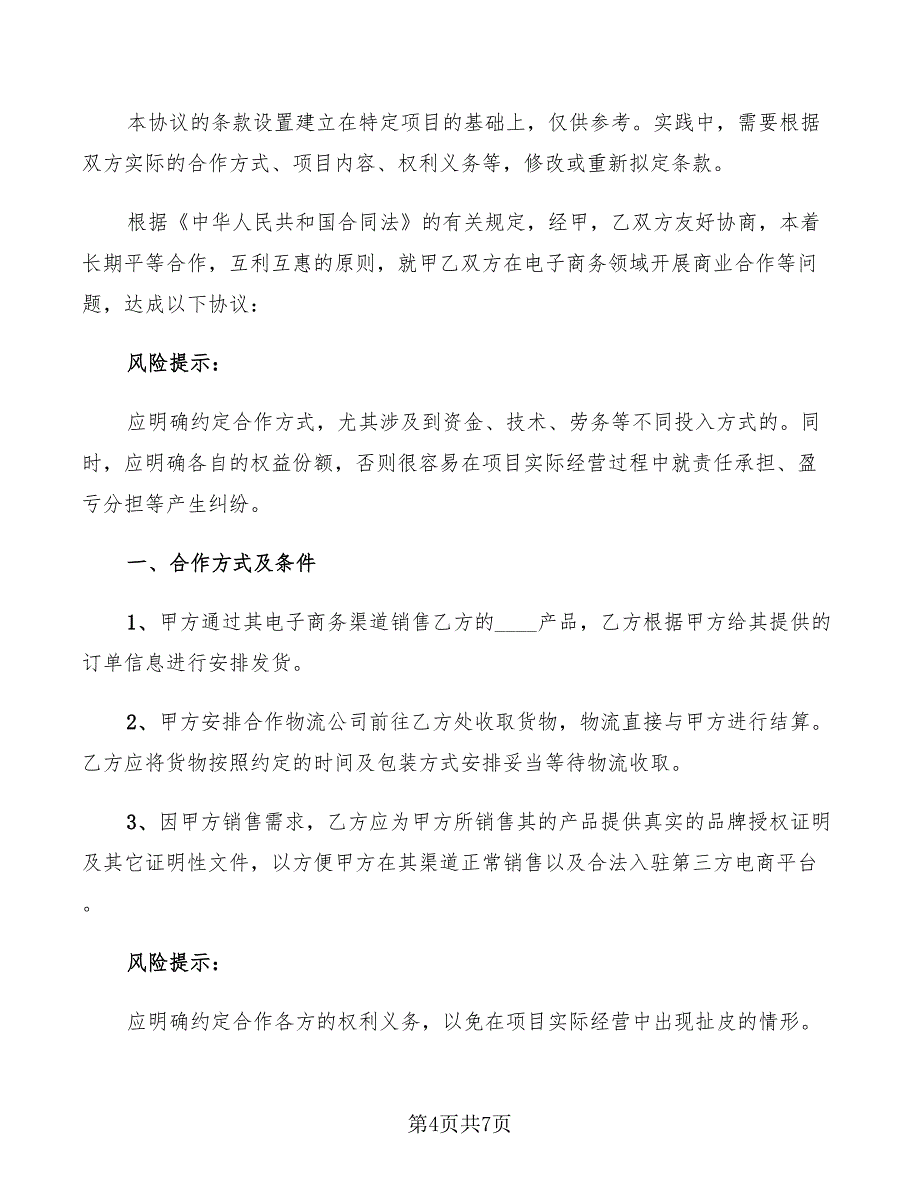 本协议的条款设置建立在特定项目的基础上，仅供参考。实践中，需要根据双方实际的合作方式、项目内容、权利义务等，修改或重新拟定条款。

根据《中华人民共和国合同法》的有关规定，经甲，乙双方友好协商，本着长期平等合作，互利互惠的原则，就甲乙双方在电子商务领域开展商业合作等问题，达成以下协议：

风险提示：

应明确约定合作方式，尤其涉及到资金、技术、劳务等不同投入方式的。同时，应明确各自的权益份额，否则很容易在项目实际经营过程中就责任承担、盈亏分担等产生纠纷。

一、合作方式及条件

1、甲方通过其电子商务渠道销售乙方的____产品，乙方根据甲方给其提供的订单信息进行安排发货。

2、甲方安排合作物流公司前往乙方处收取货物，物流直接与甲方进行结算。乙方应将货物按照约定的时间及包装方式安排妥当等待物流收取。

3、因甲方销售需求，乙方应为甲方所销售其的产品提供真实的品牌授权证明及其它证明性文件，以方便甲方在其渠道正常销售以及合法入驻第三方电商平台。

风险提示：

应明确约定合作各方的权利义务，以免在项目实际经营中出现扯皮的情形。

第4页共7页